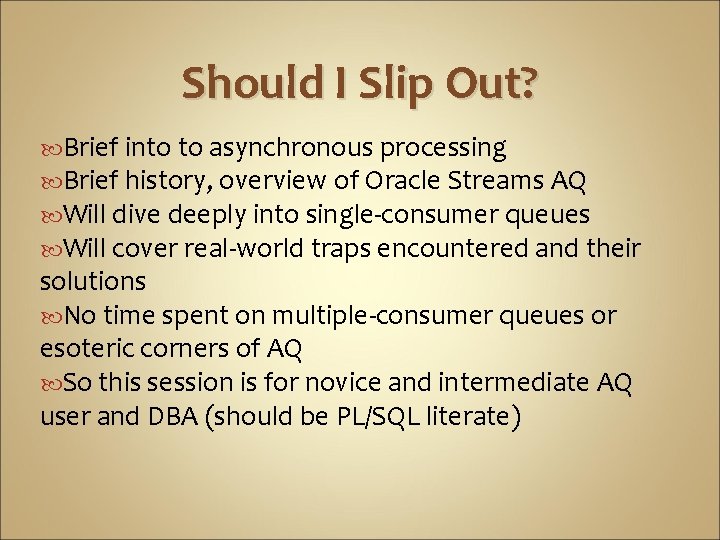 Should I Slip Out?

Brief into to asynchronous processing

Brief history, overview of Oracle Streams AQ

Will dive deeply into single-consumer queues

Will cover real-world traps encountered and their solutions

No time spent on multiple-consumer queues or esoteric corners of AQ

So this session is for novice and intermediate AQ user and DBA (should be PL/SQL literate)